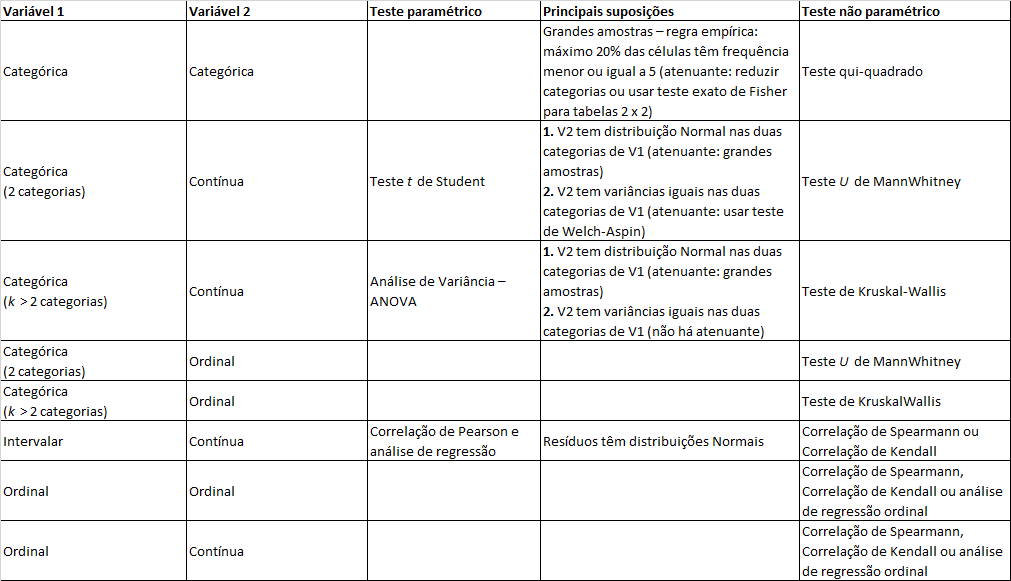 | Variável 1 | Variável 2 | Teste paramétrico | Principais suposições | Teste não paramétrico |
|---|---|---|---|---|
| Categórica | Categórica | | Grandes amostras – regra empírica: máximo 20% das células têm frequência menor ou igual a 5 (atenuante: reduzir categorias ou usar teste exato de Fisher para tabelas 2 x 2) | Teste qui-quadrado |
| Categórica (2 categorias) | Contínua | Teste $t$ de Student | **1.** V2 tem distribuição Normal nas duas categorias de V1 (atenuante: grandes amostras) **2.** V2 tem variâncias iguais nas duas categorias de V1 (atenuante: usar teste de Welch-Aspin) | Teste $U$ de MannWhitney |
| Categórica ($k$ > 2 categorias) | Contínua | Análise de Variância – ANOVA | **1.** V2 tem distribuição Normal nas duas categorias de V1 (atenuante: grandes amostras) **2.** V2 tem variâncias iguais nas duas categorias de V1 (não há atenuante) | Teste de Kruskal-Wallis |
| Categórica (2 categorias) | Ordinal | | | Teste $U$ de MannWhitney |
| Categórica ($k$ > 2 categorias) | Ordinal | | | Teste de KruskalWallis |
| Intervalar | Contínua | Correlação de Pearson e análise de regressão | Resíduos têm distribuições Normais | Correlação de Spearmann ou Correlação de Kendall |
| Ordinal | Ordinal | | | Correlação de Spearmann, Correlação de Kendall ou análise de regressão ordinal |
| Ordinal | Contínua | | | Correlação de Spearmann, Correlação de Kendall ou análise de regressão ordinal |